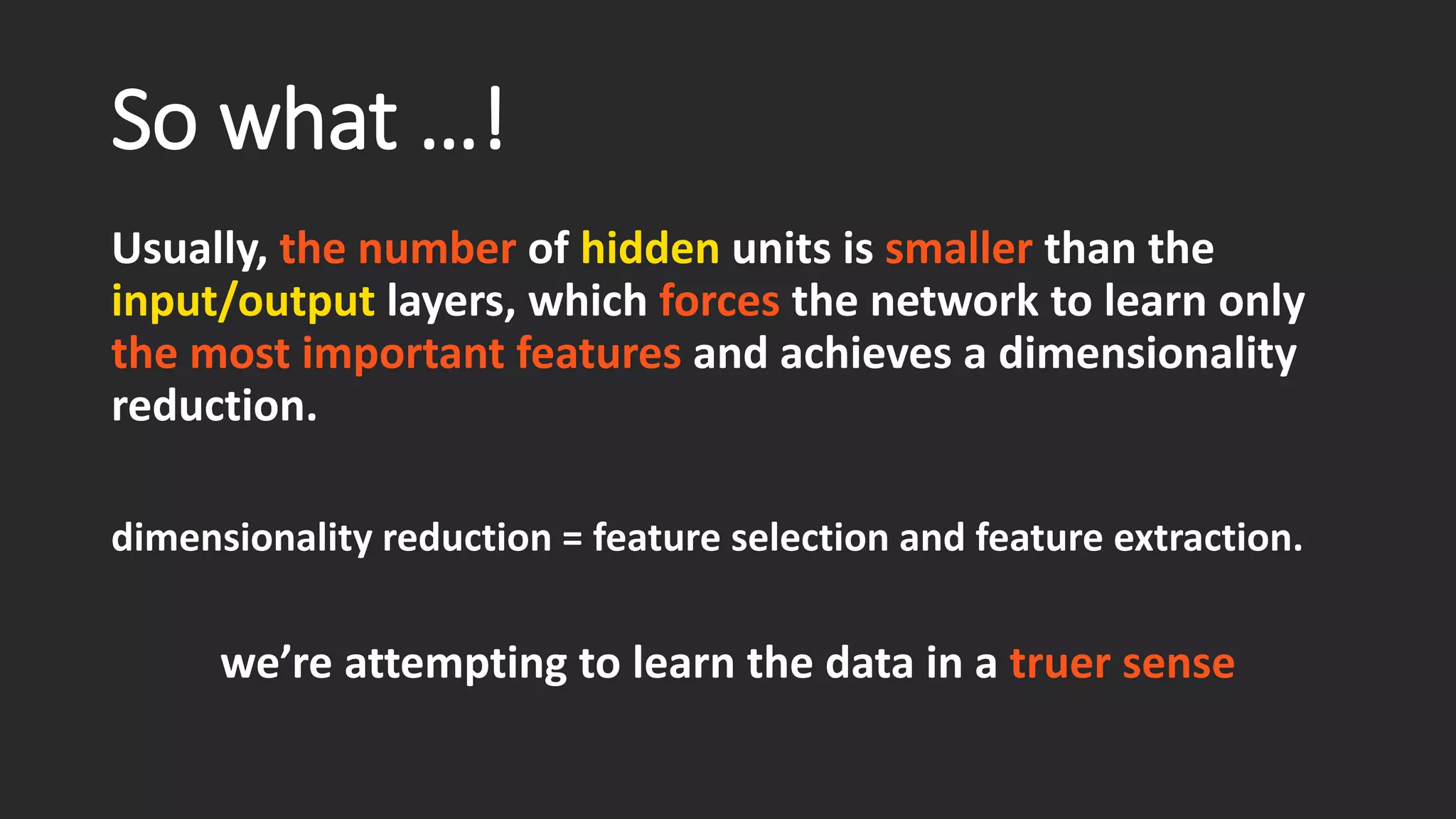 So what …!

Usually, the number of hidden units is smaller than the input/output layers, which forces the network to learn only the most important features and achieves a dimensionality reduction.

dimensionality reduction = feature selection and feature extraction.

we’re attempting to learn the data in a truer sense